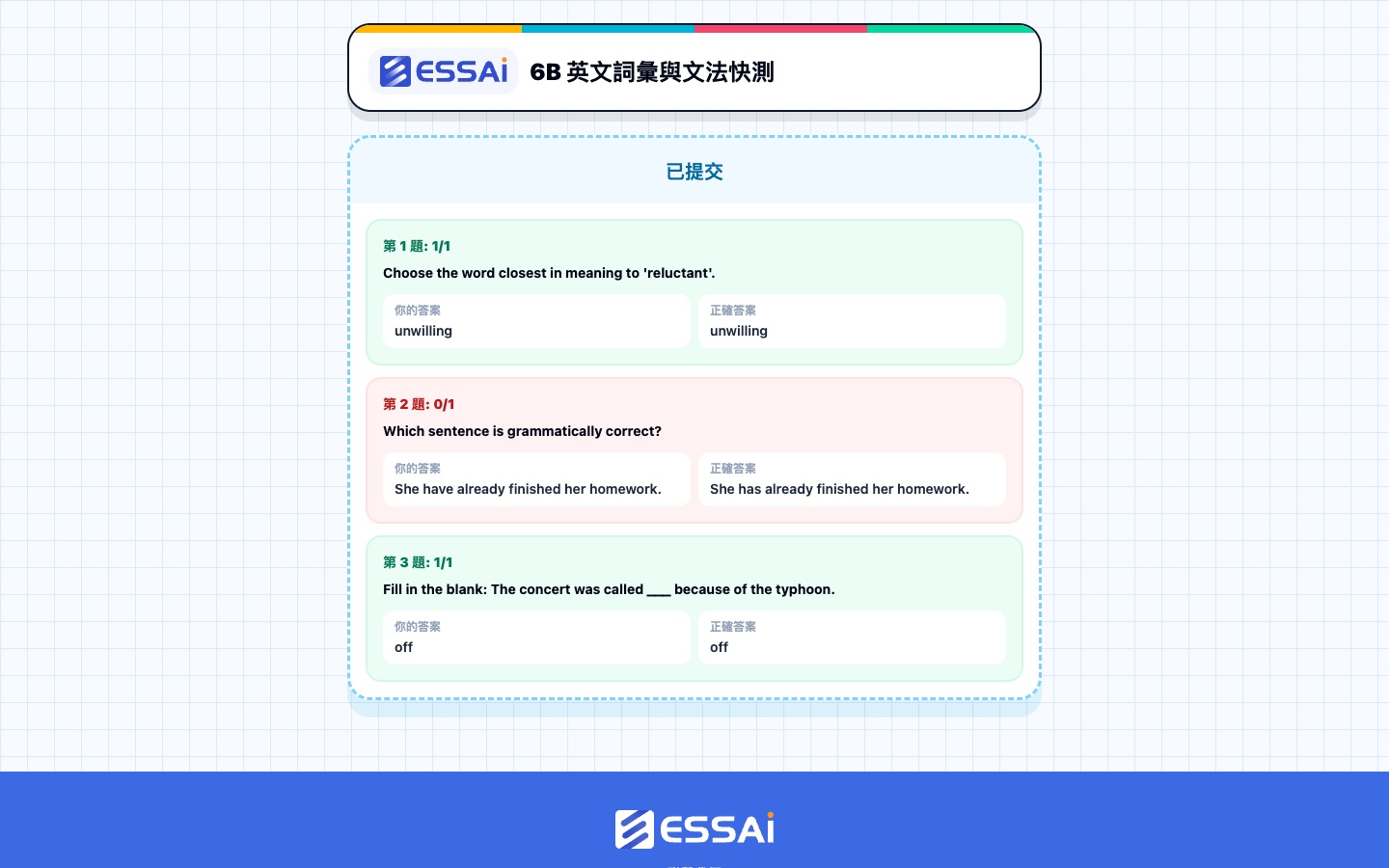 ESSAi 6B 英文詞彙與文法快測

已提交

第 1 題: 1/1
Choose the word closest in meaning to 'reluctant'.

你的答案
unwilling

正確答案
unwilling

第 2 題: 0/1
Which sentence is grammatically correct?

你的答案
She have already finished her homework.

正確答案
She has already finished her homework.

第 3 題: 1/1
Fill in the blank: The concert was called ___ because of the typhoon.

你的答案
off

正確答案
off

ESSAi